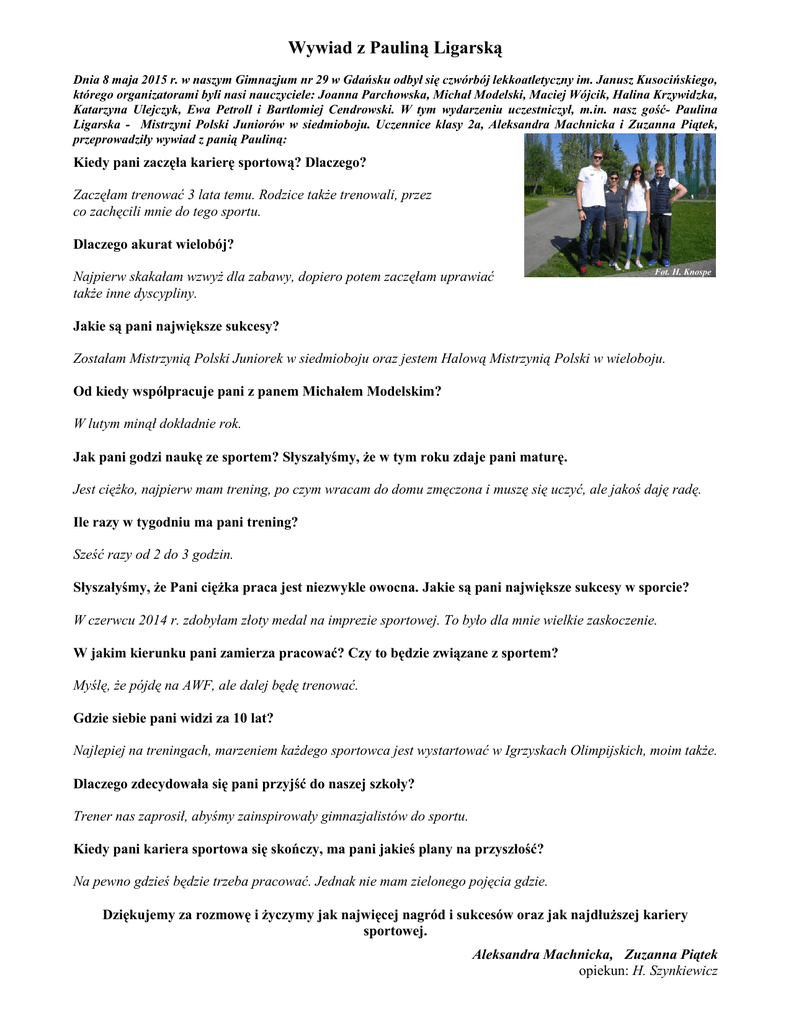 Wywiad z Pauliną Ligarską

Dnia 8 maja 2015 r. w naszym Gimnazjum nr 29 w Gdańsku odbył się czwórbój lekkoatletyczny im. Janusz Kusocińskiego, którego organizatorami byli nasi nauczyciele: Joanna Parchowska, Michał Modelski, Maciej Wójcik, Halina Krzywidzka, Katarzyna Ulejczyk, Ewa Petroll i Bartłomiej Cendrowski. W tym wydarzeniu uczestniczył, m.in. nasz gość- Paulina Ligarska - Mistrzyni Polski Juniorów w siedmioboju. Uczennice klasy 2a, Aleksandra Machnicka i Zuzanna Piątek, przeprowadziły wywiad z panią Pauliną:

Fot. H. Knospe

Kiedy pani zaczęła karierę sportową? Dlaczego?

Zaczęłam trenować 3 lata temu. Rodzice także trenowali, przez co zachęcili mnie do tego sportu.

Dlaczego akurat wielobój?

Najpierw skakałam wzwyż dla zabawy, dopiero potem zaczęłam uprawiać także inne dyscypliny.

Jakie są pani największe sukcesy?

Zostałam Mistrzynią Polski Juniorek w siedmioboju oraz jestem Halową Mistrzynią Polski w wieloboju.

Od kiedy współpracuje pani z panem Michałem Modelskim?

W lutym minął dokładnie rok.

Jak pani godzi naukę ze sportem? Słyszałyśmy, że w tym roku zdaje pani maturę.

Jest ciężko, najpierw mam trening, po czym wracam do domu zmęczona i muszę się uczyć, ale jakoś daję radę.

Ile razy w tygodniu ma pani trening?

Sześć razy od 2 do 3 godzin.

Słyszałyśmy, że Pani ciężka praca jest niezwykle owocna. Jakie są pani największe sukcesy w sporcie?

W czerwcu 2014 r. zdobyłam złoty medal na imprezie sportowej. To było dla mnie wielkie zaskoczenie.

W jakim kierunku pani zamierza pracować? Czy to będzie związane z sportem?

Myślę, że pójdę na AWF, ale dalej będę trenować.

Gdzie siebie pani widzi za 10 lat?

Najlepiej na treningach, marzeniem każdego sportowca jest wystartować w Igrzyskach Olimpijskich, moim także.

Dlaczego zdecydowała się pani przyjść do naszej szkoły?

Trener nas zaprosił, abyśmy zainspirowały gimnazjalistów do sportu.

Kiedy pani kariera sportowa się skończy, ma pani jakieś plany na przyszłość?

Na pewno gdzieś będzie trzeba pracować. Jednak nie mam zielonego pojęcia gdzie.

Dziękujemy za rozmowę i życzymy jak najwięcej nagród i sukcesów oraz jak najdłuższej kariery sportowej.

Aleksandra Machnicka, Zuzanna Piątek
opiekun: H. Szynkiewicz